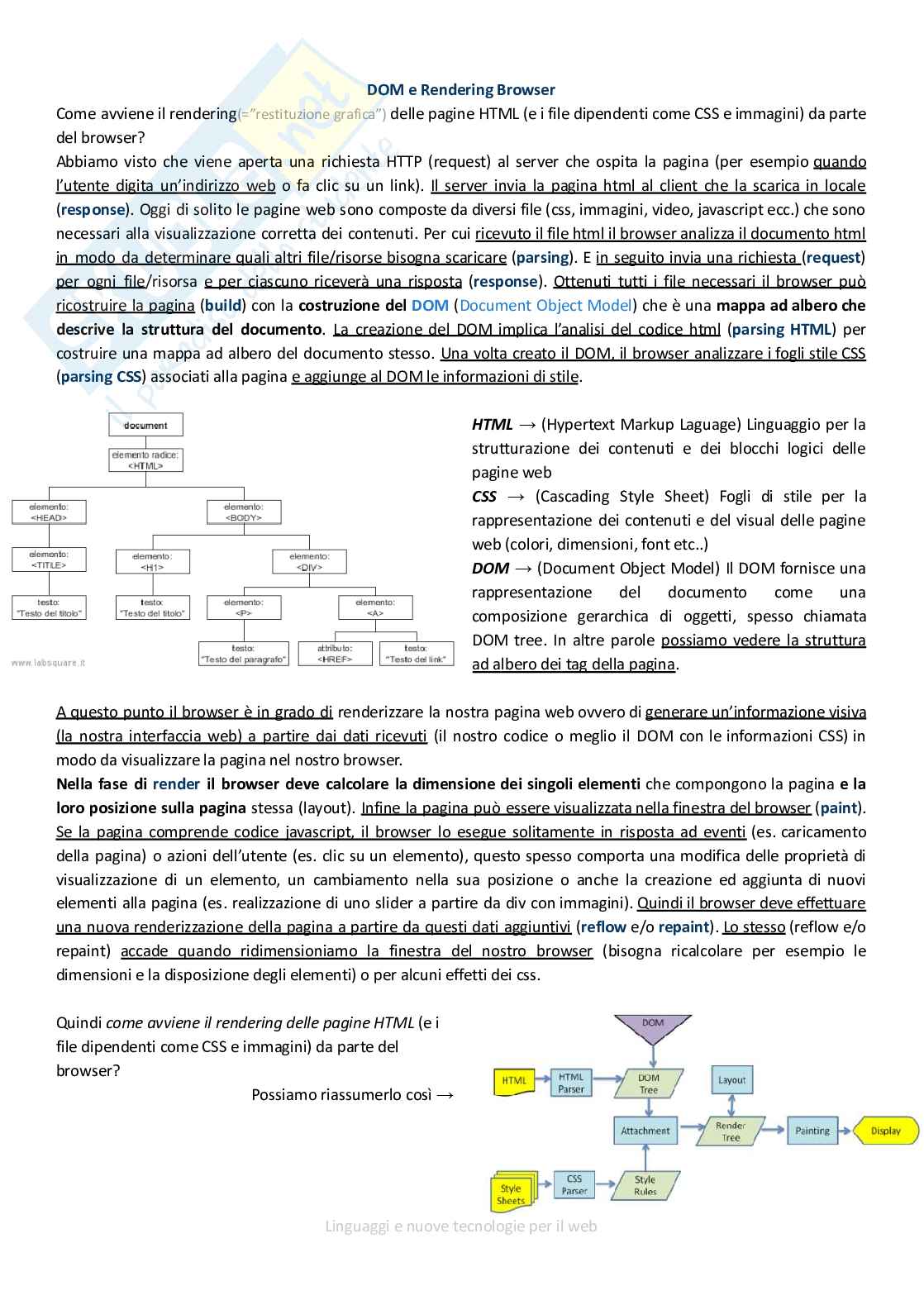 DOM e Rendering Browser

Come avviene il rendering(="restituzione grafica") delle pagine HTML (e i file dipendenti come CSS e immagini) da parte del browser?

Abbiamo visto che viene aperta una richiesta HTTP (request) al server che ospita la pagina (per esempio quando l'utente digita un'indirizzo web o fa clic su un link). Il server invia la pagina html al client che la scarica in locale (response). Oggi di solito le pagine web sono composte da diversi file (css, immagini, video, javascript ecc.) che sono necessari alla visualizzazione corretta dei contenuti. Per cui ricevuto il file html il browser analizza il documento html in modo da determinare quali altri file/risorse bisogna scaricare (parsing). E in seguito invia una richiesta (request) per ogni file/risorsa e per ciascuno riceverà una risposta (response). Ottenuti tutti i file necessari il browser può ricostruire la pagina (build) con la costruzione del DOM (Document Object Model) che è una mappa ad albero che descrive la struttura del documento. La creazione del DOM implica l'analisi del codice html (parsing HTML) per costruire una mappa ad albero del documento stesso. Una volta creato il DOM, il browser analizzare i fogli stile CSS (parsing CSS) associati alla pagina e aggiunge al DOM le informazioni di stile.

document
elemento radice: <HTML>
elemento: <HEAD>
elemento: <BODY>
elemento: <TITLE>
elemento: <H1>
elemento: <DIV>
testo: "Testo del titolo"
testo: "Testo del titolo"
elemento: <P>
elemento: <A>
testo: "Testo del paragrafo"
attributo: <HREF>
testo: "Testo del link"
www.labsquare.it

HTML → (Hypertext Markup Laguage) Linguaggio per la strutturazione dei contenuti e dei blocchi logici delle pagine web
CSS → (Cascading Style Sheet) Fogli di stile per la rappresentazione dei contenuti e del visual delle pagine web (colori, dimensioni, font etc..)
DOM → (Document Object Model) Il DOM fornisce una rappresentazione del documento come una composizione gerarchica di oggetti, spesso chiamata DOM tree. In altre parole possiamo vedere la struttura ad albero dei tag della pagina.

A questo punto il browser è in grado di renderizzare la nostra pagina web ovvero di generare un'informazione visiva (la nostra interfaccia web) a partire dai dati ricevuti (il nostro codice o meglio il DOM con le informazioni CSS) in modo da visualizzare la pagina nel nostro browser.
Nella fase di render il browser deve calcolare la dimensione dei singoli elementi che compongono la pagina e la loro posizione sulla pagina stessa (layout). Infine la pagina può essere visualizzata nella finestra del browser (paint). Se la pagina comprende codice javascript, il browser lo esegue solitamente in risposta ad eventi (es. caricamento della pagina) o azioni dell'utente (es. clic su un elemento), questo spesso comporta una modifica delle proprietà di visualizzazione di un elemento, un cambiamento nella sua posizione o anche la creazione ed aggiunta di nuovi elementi alla pagina (es. realizzazione di uno slider a partire da div con immagini). Quindi il browser deve effettuare una nuova renderizzazione della pagina a partire da questi dati aggiuntivi (reflow e/o repaint). Lo stesso (reflow e/o repaint) accade quando ridimensioniamo la finestra del nostro browser (bisogna ricalcolare per esempio le dimensioni e la disposizione degli elementi) o per alcuni effetti dei css.

Quindi come avviene il rendering delle pagine HTML (e i file dipendenti come CSS e immagini) da parte del browser?
Possiamo riassumerlo così →

DOM
HTML
HTML Parser
DOM Tree
Layout
Attachment
Render Tree
Painting
Display
Style Sheets
CSS Parser
Style Rules

Linguaggi e nuove tecnologie per il web